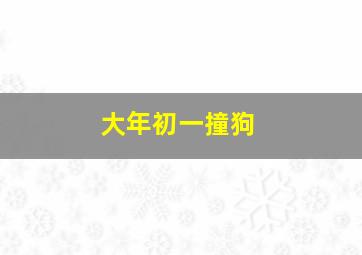 大年初一撞狗